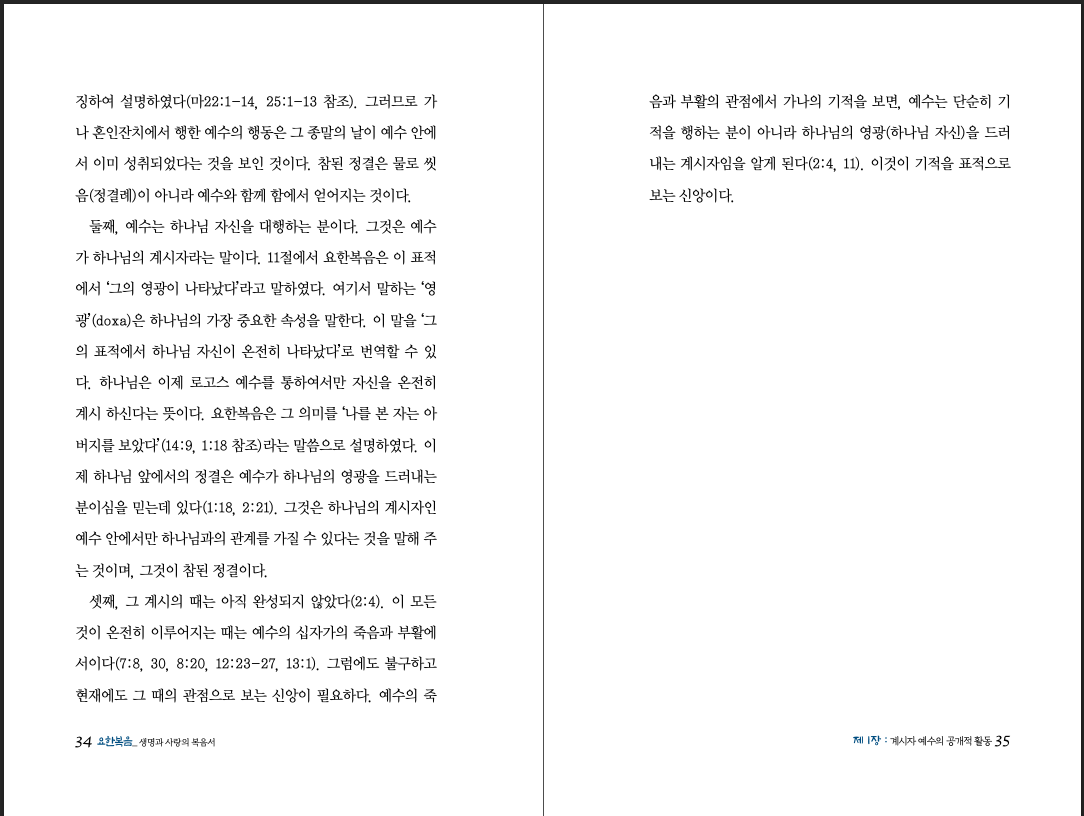 징하여 설명하였다(마22:1-14, 25:1-13 참조). 그러므로 가나 혼인잔치에서 행한 예수의 행동은 그 종말의 날이 예수 안에서 이미 성취되었다는 것을 보인 것이다. 참된 정결은 물로 씻음(정결례)이 아니라 예수와 함께 함에서 얻어지는 것이다.

둘째, 예수는 하나님 자신을 대행하는 분이다. 그것은 예수가 하나님의 계시자라는 말이다. 11절에서 요한복음은 이 표적에서 '그의 영광이 나타났다'라고 말하였다. 여기서 말하는 '영광'(doxa)은 하나님의 가장 중요한 속성을 말한다. 이 말을 '그의 표적에서 하나님 자신이 온전히 나타났다'로 번역할 수 있다. 하나님은 이제 로고스 예수를 통하여서만 자신을 온전히 계시 하신다는 뜻이다. 요한복음은 그 의미를 '나를 본 자는 아버지를 보았다'(14:9, 1:18 참조)라는 말씀으로 설명하였다. 이제 하나님 앞에서의 정결은 예수가 하나님의 영광을 드러내는 분이심을 믿는데 있다(1:18, 2:21). 그것은 하나님의 계시자인 예수 안에서만 하나님과의 관계를 가질 수 있다는 것을 말해 주는 것이며, 그것이 참된 정결이다.

셋째, 그 계시의 때는 아직 완성되지 않았다(2:4). 이 모든 것이 온전히 이루어지는 때는 예수의 십자가의 죽음과 부활에서이다(7:8, 30, 8:20, 12:23-27, 13:1). 그럼에도 불구하고 현재에도 그 때의 관점으로 보는 신앙이 필요하다. 예수의 죽

34 요한복음_ 생명과 사랑의 복음서

음과 부활의 관점에서 가나의 기적을 보면, 예수는 단순히 기적을 행하는 분이 아니라 하나님의 영광(하나님 자신)을 드러내는 계시자임을 알게 된다(2:4, 11). 이것이 기적을 표적으로 보는 신앙이다.

제 1장 : 계시자 예수의 공개적 활동 35